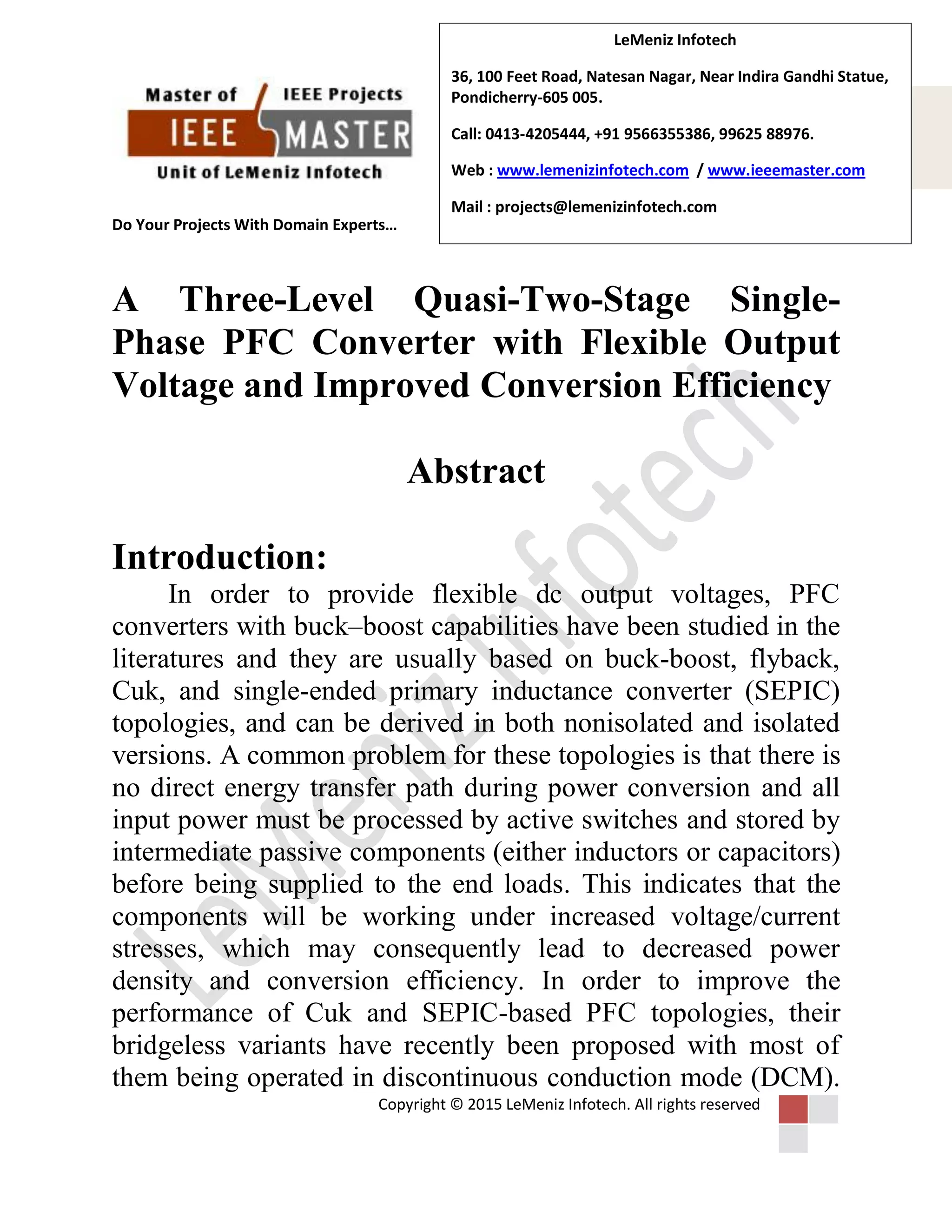 Master of IEEE Projects
IEEE MASTER
Unit of LeMeniz Infotech

Do Your Projects With Domain Experts…

LeMeniz Infotech

36, 100 Feet Road, Natesan Nagar, Near Indira Gandhi Statue, Pondicherry-605 005.

Call: 0413-4205444, +91 9566355386, 99625 88976.

Web : www.lemenizinfotech.com / www.ieeemaster.com

Mail : projects@lemenizinfotech.com

A Three-Level Quasi-Two-Stage Single-Phase PFC Converter with Flexible Output Voltage and Improved Conversion Efficiency

Abstract

Introduction:

In order to provide flexible dc output voltages, PFC converters with buck–boost capabilities have been studied in the literatures and they are usually based on buck-boost, flyback, Cuk, and single-ended primary inductance converter (SEPIC) topologies, and can be derived in both nonisolated and isolated versions. A common problem for these topologies is that there is no direct energy transfer path during power conversion and all input power must be processed by active switches and stored by intermediate passive components (either inductors or capacitors) before being supplied to the end loads. This indicates that the components will be working under increased voltage/current stresses, which may consequently lead to decreased power density and conversion efficiency. In order to improve the performance of Cuk and SEPIC-based PFC topologies, their bridgeless variants have recently been proposed with most of them being operated in discontinuous conduction mode (DCM).

LeMeniz Infotech

Copyright © 2015 LeMeniz Infotech. All rights reserved